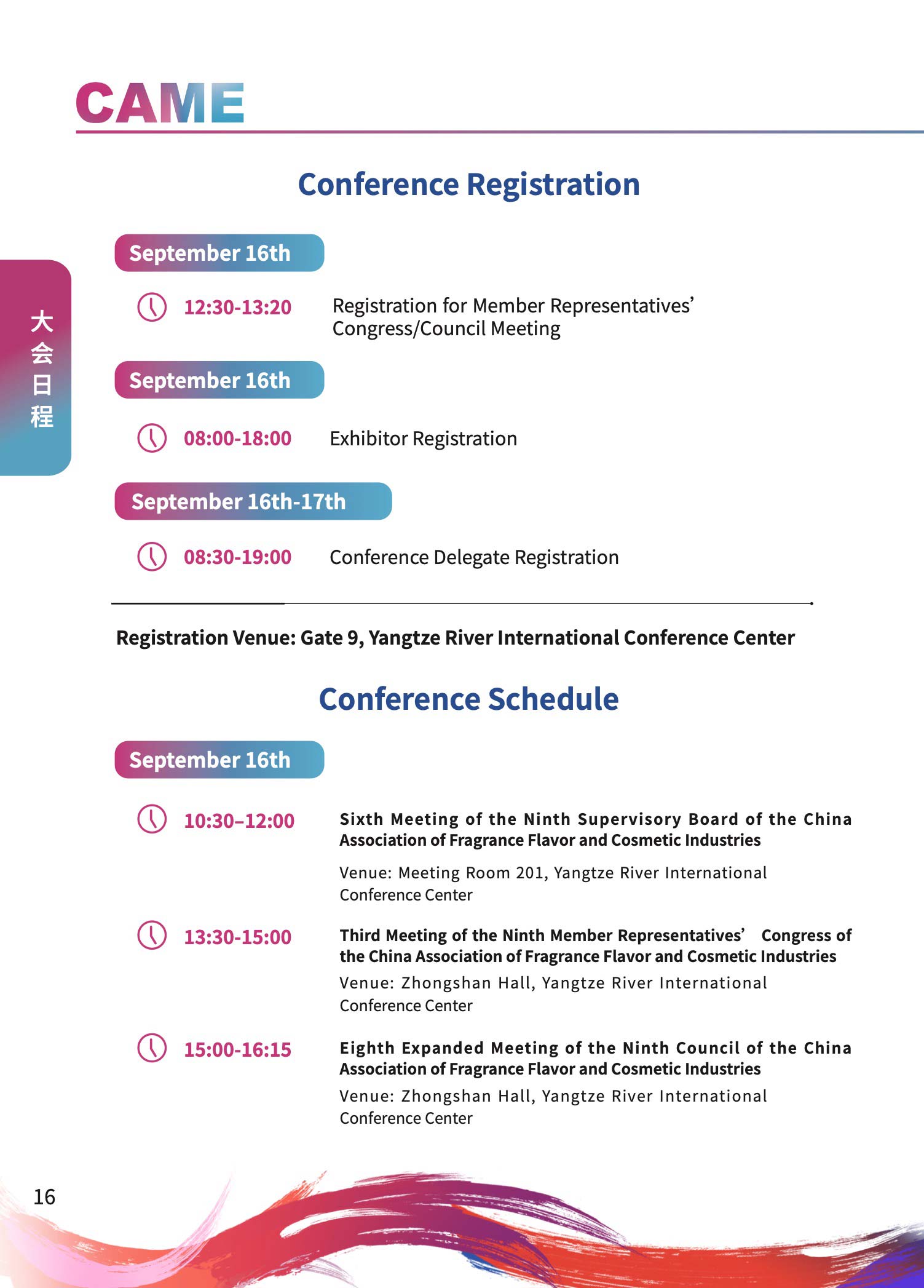 CAME

大会日程

Conference Registration

September 16th

12:30-13:20 Registration for Member Representatives' Congress/Council Meeting

September 16th

08:00-18:00 Exhibitor Registration

September 16th-17th

08:30-19:00 Conference Delegate Registration

Registration Venue: Gate 9, Yangtze River International Conference Center

Conference Schedule

September 16th

10:30–12:00 Sixth Meeting of the Ninth Supervisory Board of the China Association of Fragrance Flavor and Cosmetic Industries

Venue: Meeting Room 201, Yangtze River International Conference Center

13:30-15:00 Third Meeting of the Ninth Member Representatives' Congress of the China Association of Fragrance Flavor and Cosmetic Industries

Venue: Zhongshan Hall, Yangtze River International Conference Center

15:00-16:15 Eighth Expanded Meeting of the Ninth Council of the China Association of Fragrance Flavor and Cosmetic Industries

Venue: Zhongshan Hall, Yangtze River International Conference Center

16